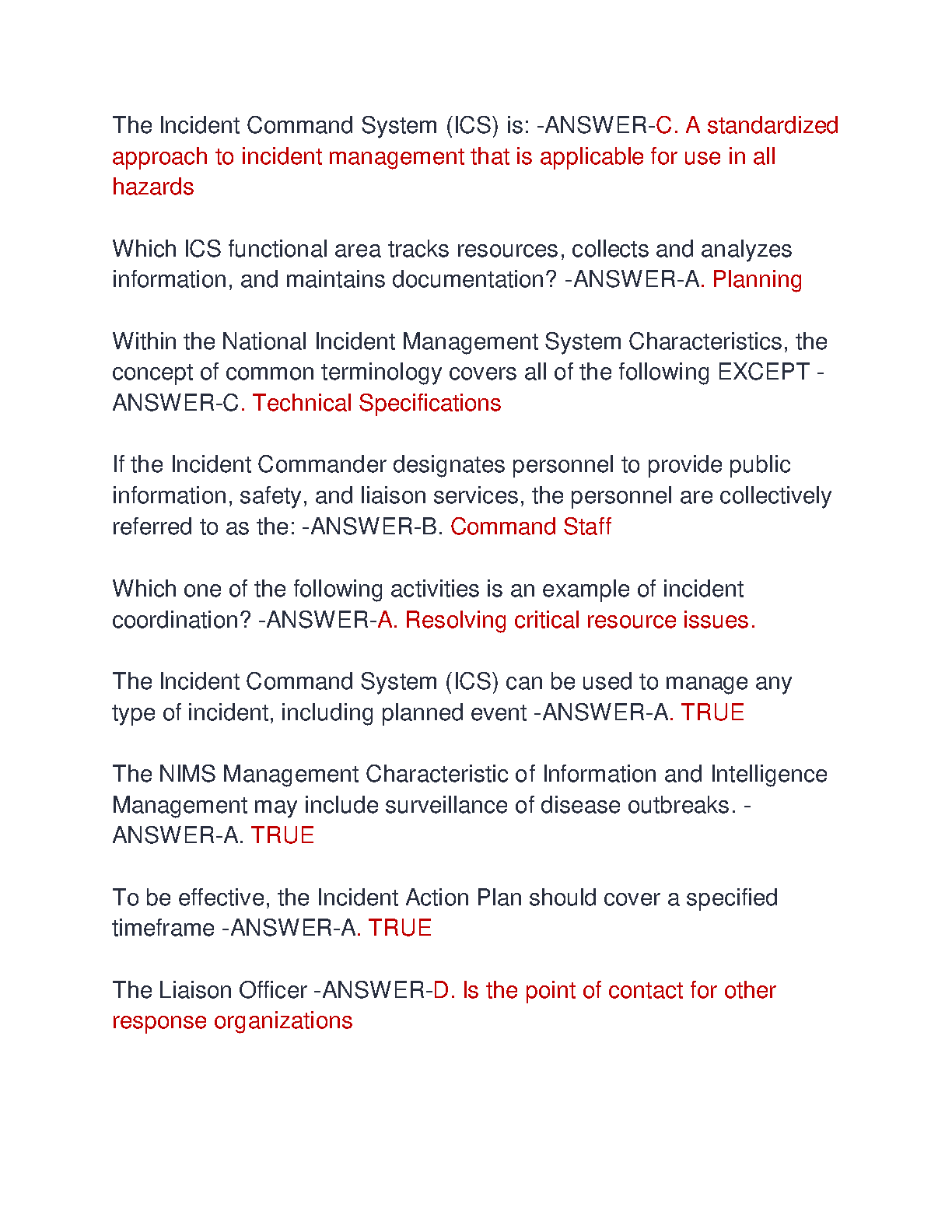 The Incident Command System (ICS) is: -ANSWER-C. A standardized approach to incident management that is applicable for use in all hazards

Which ICS functional area tracks resources, collects and analyzes information, and maintains documentation? -ANSWER-A. Planning

Within the National Incident Management System Characteristics, the concept of common terminology covers all of the following EXCEPT -ANSWER-C. Technical Specifications

If the Incident Commander designates personnel to provide public information, safety, and liaison services, the personnel are collectively referred to as the: -ANSWER-B. Command Staff

Which one of the following activities is an example of incident coordination? -ANSWER-A. Resolving critical resource issues.

The Incident Command System (ICS) can be used to manage any type of incident, including planned event -ANSWER-A. TRUE

The NIMS Management Characteristic of Information and Intelligence Management may include surveillance of disease outbreaks. -ANSWER-A. TRUE

To be effective, the Incident Action Plan should cover a specified timeframe -ANSWER-A. TRUE

The Liaison Officer -ANSWER-D. Is the point of contact for other response organizations